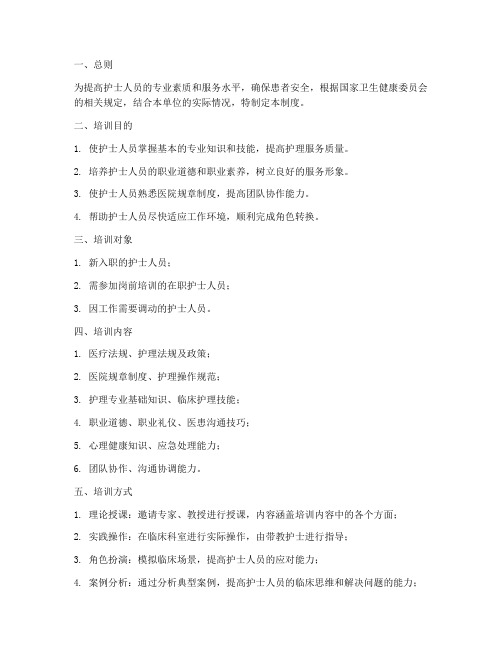 一、总则

为提高护士人员的专业素质和服务水平，确保患者安全，根据国家卫生健康委员会的相关规定，结合本单位的实际情况，特制定本制度。

二、培训目的

1. 使护士人员掌握基本的专业知识和技能，提高护理服务质量。

2. 培养护士人员的职业道德和职业素养，树立良好的服务形象。

3. 使护士人员熟悉医院规章制度，提高团队协作能力。

4. 帮助护士人员尽快适应工作环境，顺利完成角色转换。

三、培训对象

1. 新入职的护士人员；

2. 需参加岗前培训的在职护士人员；

3. 因工作需要调动的护士人员。

四、培训内容

1. 医疗法规、护理法规及政策；

2. 医院规章制度、护理操作规范；

3. 护理专业基础知识、临床护理技能；

4. 职业道德、职业礼仪、医患沟通技巧；

5. 心理健康知识、应急处理能力；

6. 团队协作、沟通协调能力。

五、培训方式

1. 理论授课：邀请专家、教授进行授课，内容涵盖培训内容中的各个方面；

2. 实践操作：在临床科室进行实际操作，由带教护士进行指导；

3. 角色扮演：模拟临床场景，提高护士人员的应对能力；

4. 案例分析：通过分析典型案例，提高护士人员的临床思维和解决问题的能力；